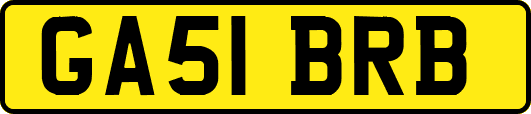 GA51 BRB